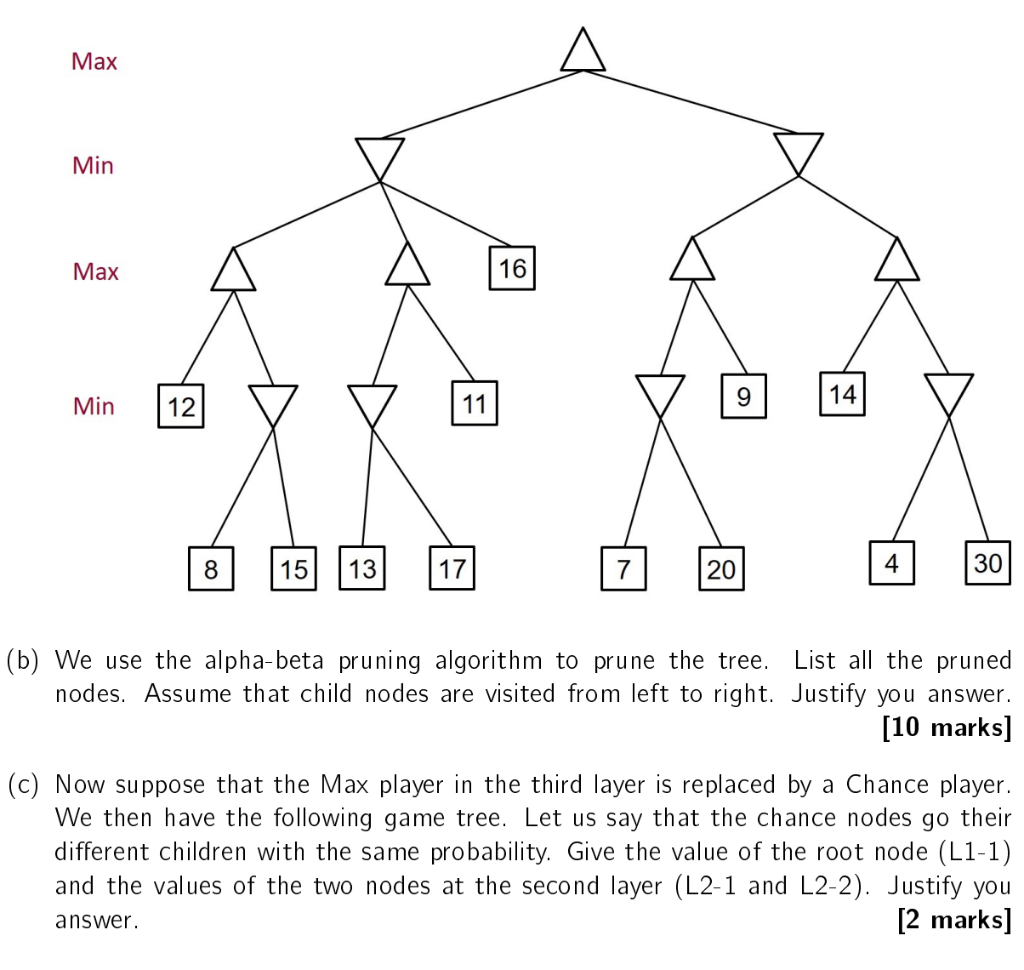 Max
Min
Max
Min

16
12
11
9
14
8
15
13
17
7
20
4
30

(b) We use the alpha-beta pruning algorithm to prune the tree. List all the pruned nodes. Assume that child nodes are visited from left to right. Justify you answer. **[10 marks]**

(c) Now suppose that the Max player in the third layer is replaced by a Chance player. We then have the following game tree. Let us say that the chance nodes go their different children with the same probability. Give the value of the root node (L1-1) and the values of the two nodes at the second layer (L2-1 and L2-2). Justify you answer. **[2 marks]**